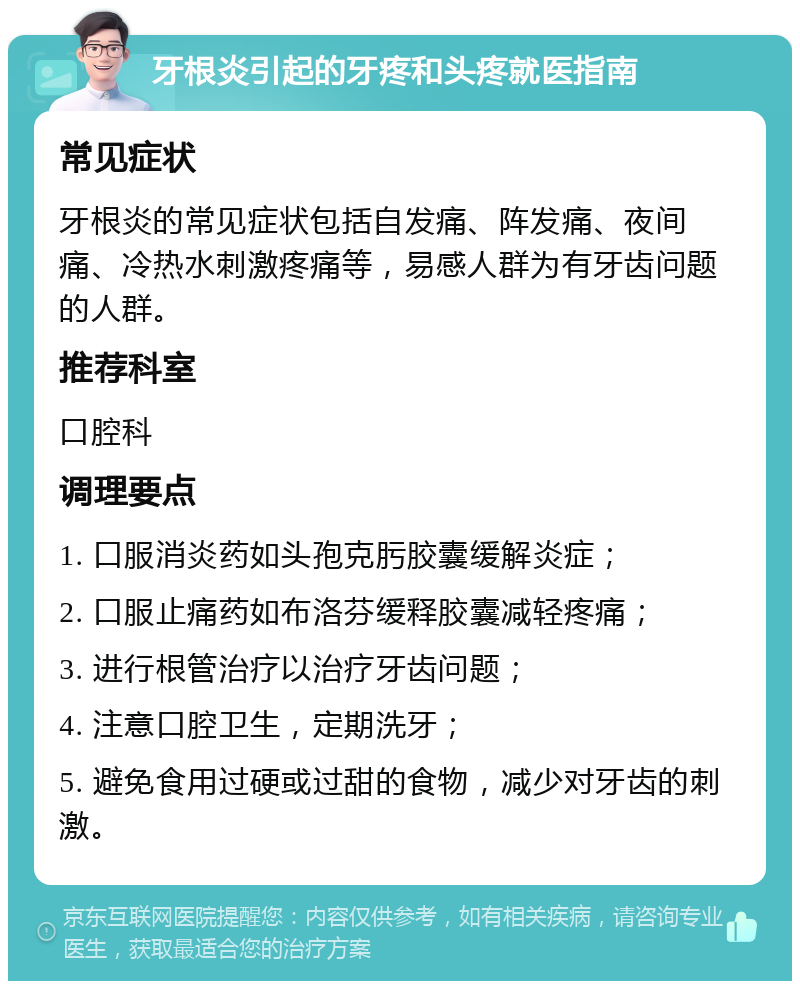 牙根炎引起的牙疼和头疼就医指南

常见症状

牙根炎的常见症状包括自发痛、阵发痛、夜间痛、冷热水刺激疼痛等，易感人群为有牙齿问题的人群。

推荐科室

口腔科

调理要点

1. 口服消炎药如头孢克肟胶囊缓解炎症；

2. 口服止痛药如布洛芬缓释胶囊减轻疼痛；

3. 进行根管治疗以治疗牙齿问题；

4. 注意口腔卫生，定期洗牙；

5. 避免食用过硬或过甜的食物，减少对牙齿的刺激。

京东互联网医院提醒您：内容仅供参考，如有相关疾病，请咨询专业医生，获取最适合您的治疗方案